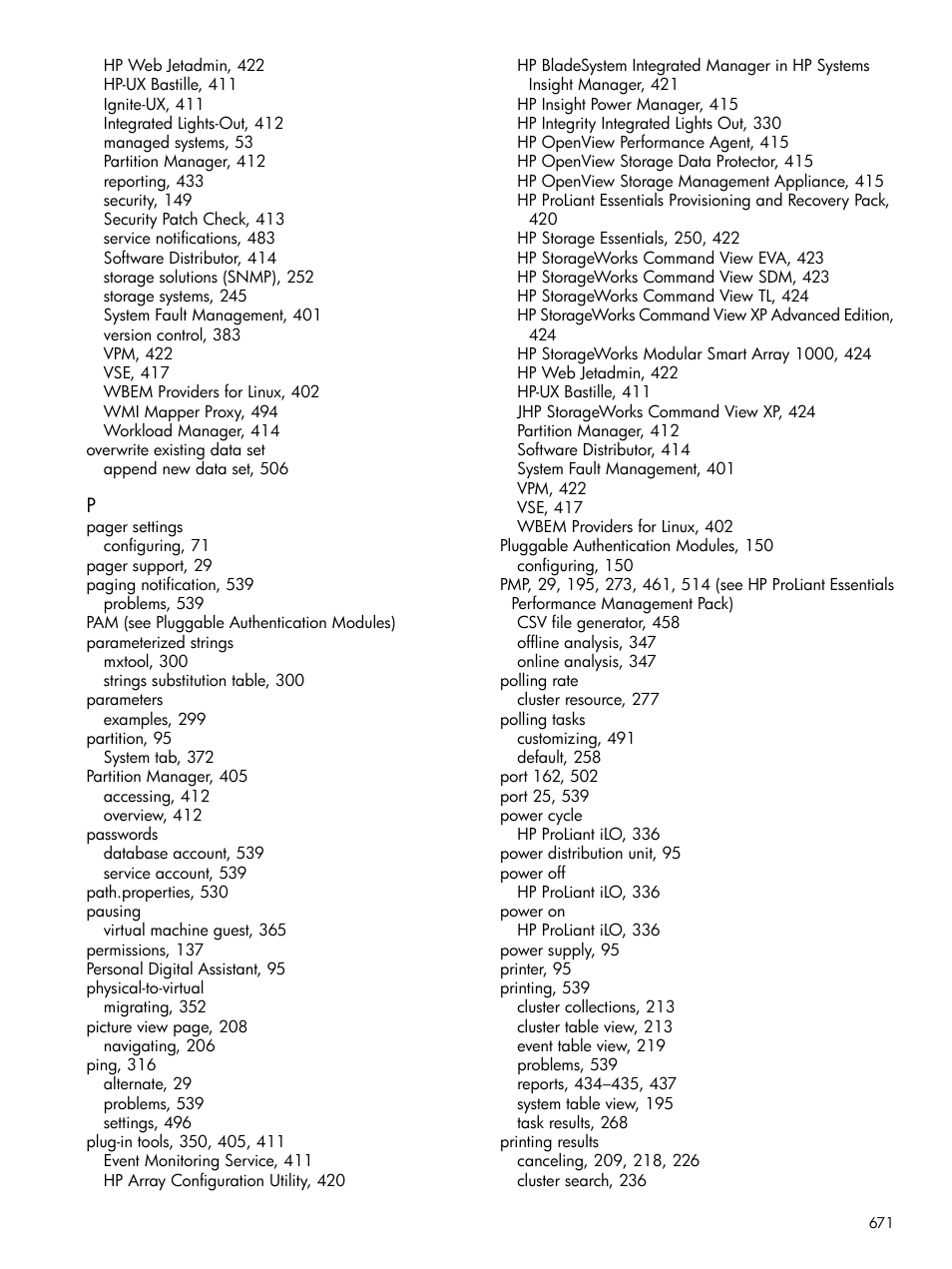 HP Web Jetadmin, 422
HP-UX Bastille, 411
Ignite-UX, 411
Integrated Lights-Out, 412
managed systems, 53
Partition Manager, 412
reporting, 433
security, 149
Security Patch Check, 413
service notifications, 483
Software Distributor, 414
storage solutions (SNMP), 252
storage systems, 245
System Fault Management, 401
version control, 383
VPM, 422
VSE, 417
WBEM Providers for Linux, 402
WMI Mapper Proxy, 494
Workload Manager, 414
overwrite existing data set
append new data set, 506

P
pager settings
configuring, 71
pager support, 29
paging notification, 539
problems, 539
PAM (see Pluggable Authentication Modules)
parameterized strings
mxtool, 300
strings substitution table, 300
parameters
examples, 299
partition, 95
System tab, 372
Partition Manager, 405
accessing, 412
overview, 412
passwords
database account, 539
service account, 539
path.properties, 530
pausing
virtual machine guest, 365
permissions, 137
Personal Digital Assistant, 95
physical-to-virtual
migrating, 352
picture view page, 208
navigating, 206
ping, 316
alternate, 29
problems, 539
settings, 496
plug-in tools, 350, 405, 411
Event Monitoring Service, 411
HP Array Configuration Utility, 420

HP BladeSystem Integrated Manager in HP Systems Insight Manager, 421
HP Insight Power Manager, 415
HP Integrity Integrated Lights Out, 330
HP OpenView Performance Agent, 415
HP OpenView Storage Data Protector, 415
HP OpenView Storage Management Appliance, 415
HP ProLiant Essentials Provisioning and Recovery Pack, 420
HP Storage Essentials, 250, 422
HP StorageWorks Command View EVA, 423
HP StorageWorks Command View SDM, 423
HP StorageWorks Command View TL, 424
HP StorageWorks Command View XP Advanced Edition, 424
HP StorageWorks Modular Smart Array 1000, 424
HP Web Jetadmin, 422
HP-UX Bastille, 411
JHP StorageWorks Command View XP, 424
Partition Manager, 412
Software Distributor, 414
System Fault Management, 401
VPM, 422
VSE, 417
WBEM Providers for Linux, 402
Pluggable Authentication Modules, 150
configuring, 150
PMP, 29, 195, 273, 461, 514 (see HP ProLiant Essentials Performance Management Pack)
CSV file generator, 458
offline analysis, 347
online analysis, 347
polling rate
cluster resource, 277
polling tasks
customizing, 491
default, 258
port 162, 502
port 25, 539
power cycle
HP ProLiant iLO, 336
power distribution unit, 95
power off
HP ProLiant iLO, 336
power on
HP ProLiant iLO, 336
power supply, 95
printer, 95
printing, 539
cluster collections, 213
cluster table view, 213
event table view, 219
problems, 539
reports, 434–435, 437
system table view, 195
task results, 268
printing results
canceling, 209, 218, 226
cluster search, 236

671